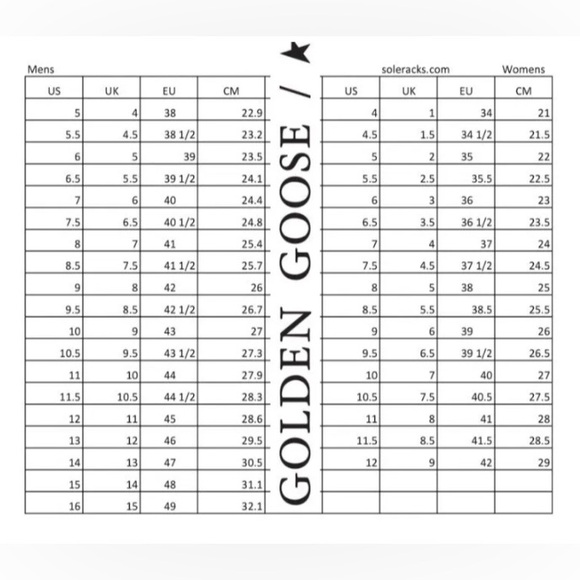 Mens

| US | UK | EU | CM |
|---|---|---|---|
| 5 | 4 | 38 | 22.9 |
| 5.5 | 4.5 | 38 1/2 | 23.2 |
| 6 | 5 | 39 | 23.5 |
| 6.5 | 5.5 | 39 1/2 | 24.1 |
| 7 | 6 | 40 | 24.4 |
| 7.5 | 6.5 | 40 1/2 | 24.8 |
| 8 | 7 | 41 | 25.4 |
| 8.5 | 7.5 | 41 1/2 | 25.7 |
| 9 | 8 | 42 | 26 |
| 9.5 | 8.5 | 42 1/2 | 26.7 |
| 10 | 9 | 43 | 27 |
| 10.5 | 9.5 | 43 1/2 | 27.3 |
| 11 | 10 | 44 | 27.9 |
| 11.5 | 10.5 | 44 1/2 | 28.3 |
| 12 | 11 | 45 | 28.6 |
| 13 | 12 | 46 | 29.5 |
| 14 | 13 | 47 | 30.5 |
| 15 | 14 | 48 | 31.1 |
| 16 | 15 | 49 | 32.1 |

GOLDEN GOOSE /

soleracks.com

Womens

| US | UK | EU | CM |
|---|---|---|---|
| 4 | 1 | 34 | 21 |
| 4.5 | 1.5 | 34 1/2 | 21.5 |
| 5 | 2 | 35 | 22 |
| 5.5 | 2.5 | 35.5 | 22.5 |
| 6 | 3 | 36 | 23 |
| 6.5 | 3.5 | 36 1/2 | 23.5 |
| 7 | 4 | 37 | 24 |
| 7.5 | 4.5 | 37 1/2 | 24.5 |
| 8 | 5 | 38 | 25 |
| 8.5 | 5.5 | 38.5 | 25.5 |
| 9 | 6 | 39 | 26 |
| 9.5 | 6.5 | 39 1/2 | 26.5 |
| 10 | 7 | 40 | 27 |
| 10.5 | 7.5 | 40.5 | 27.5 |
| 11 | 8 | 41 | 28 |
| 11.5 | 8.5 | 41.5 | 28.5 |
| 12 | 9 | 42 | 29 |
| | | | |
| | | | |